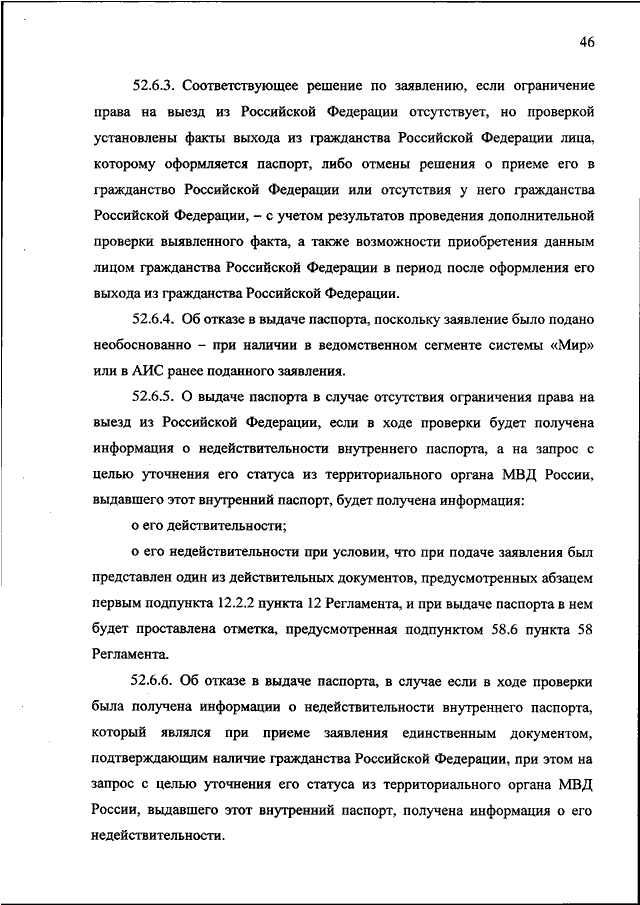 46

52.6.3. Соответствующее решение по заявлению, если ограничение права на выезд из Российской Федерации отсутствует, но проверкой установлены факты выхода из гражданства Российской Федерации лица, которому оформляется паспорт, либо отмены решения о приеме его в гражданство Российской Федерации или отсутствия у него гражданства Российской Федерации, – с учетом результатов проведения дополнительной проверки выявленного факта, а также возможности приобретения данным лицом гражданства Российской Федерации в период после оформления его выхода из гражданства Российской Федерации.

52.6.4. Об отказе в выдаче паспорта, поскольку заявление было подано необоснованно – при наличии в ведомственном сегменте системы «Мир» или в АИС ранее поданного заявления.

52.6.5. О выдаче паспорта в случае отсутствия ограничения права на выезд из Российской Федерации, если в ходе проверки будет получена информация о недействительности внутреннего паспорта, а на запрос с целью уточнения его статуса из территориального органа МВД России, выдавшего этот внутренний паспорт, будет получена информация:

о его действительности;

о его недействительности при условии, что при подаче заявления был представлен один из действительных документов, предусмотренных абзацем первым подпункта 12.2.2 пункта 12 Регламента, и при выдаче паспорта в нем будет проставлена отметка, предусмотренная подпунктом 58.6 пункта 58 Регламента.

52.6.6. Об отказе в выдаче паспорта, в случае если в ходе проверки была получена информации о недействительности внутреннего паспорта, который являлся при приеме заявления единственным документом, подтверждающим наличие гражданства Российской Федерации, при этом на запрос с целью уточнения его статуса из территориального органа МВД России, выдавшего этот внутренний паспорт, получена информация о его недействительности.